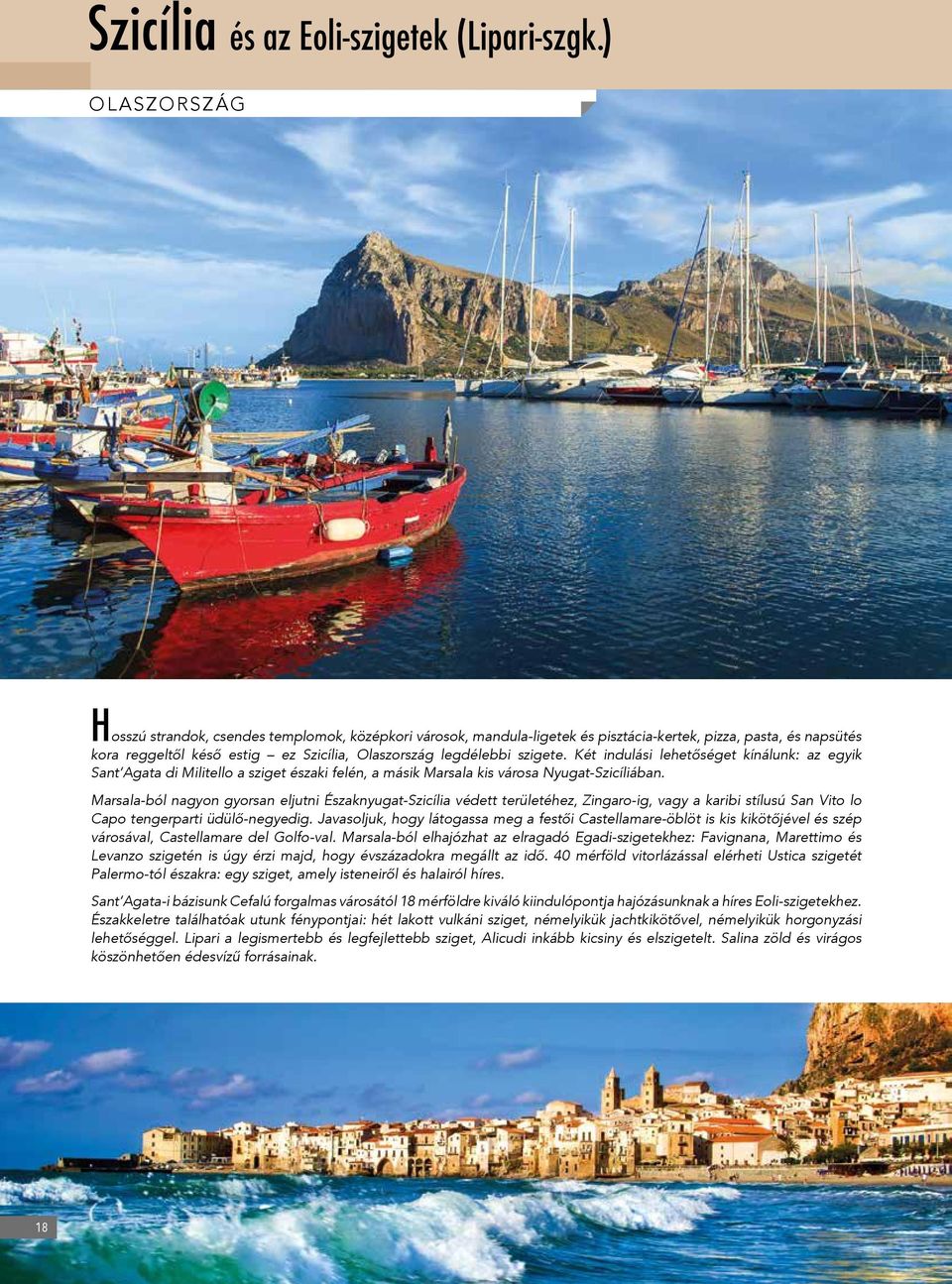 Szicília és az Eoli-szigetek (Lipari-szgk.)

OLASZORSZÁG

Hosszú strandok, csendes templomok, középkori városok, mandula-ligetek és pisztácia-kertek, pizza, pasta, és napsütés kora reggeltől késő estig – ez Szicília, Olaszország legdélebbi szigete. Két indulási lehetőséget kínálunk: az egyik Sant'Agata di Militello a sziget északi felén, a másik Marsala kis városa Nyugat-Szicíliában.

Marsala-ból nagyon gyorsan eljutni Északnyugat-Szicília védett területéhez, Zingaro-ig, vagy a karibi stílusú San Vito lo Capo tengerparti üdülő-negyedig. Javasoljuk, hogy látogassa meg a festői Castellamare-öblöt is kis kikötőjével és szép városával, Castellamare del Golfo-val. Marsala-ból elhajózhat az elragadó Egadi-szigetekhez: Favignana, Marettimo és Levanzo szigetén is úgy érzi majd, hogy évszázadokra megállt az idő. 40 mérföld vitorlázással elérheti Ustica szigetét Palermo-tól északra: egy sziget, amely isteneiről és halairól híres.

Sant'Agata-i bázisunk Cefalú forgalmas városától 18 mérföldre kiváló kiindulópontja hajózásunknak a híres Eoli-szigetekhez. Északkeletre találhatóak utunk fénypontjai: hét lakott vulkáni sziget, némelyikük jachtkikötővel, némelyikük horgonyzási lehetőséggel. Lipari a legismertebb és legfejlettebb sziget, Alicudi inkább kicsiny és elszigetelt. Salina zöld és virágos köszönhetően édesvízű forrásainak.

18